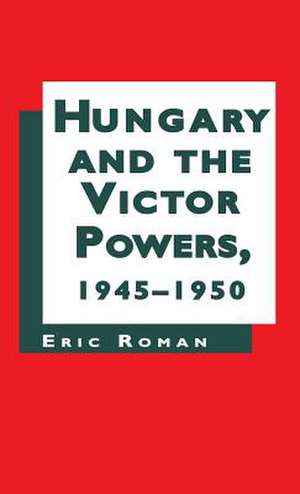 HUNGARY AND THE VICTOR POWERS, 1945–1950

ERIC ROMAN